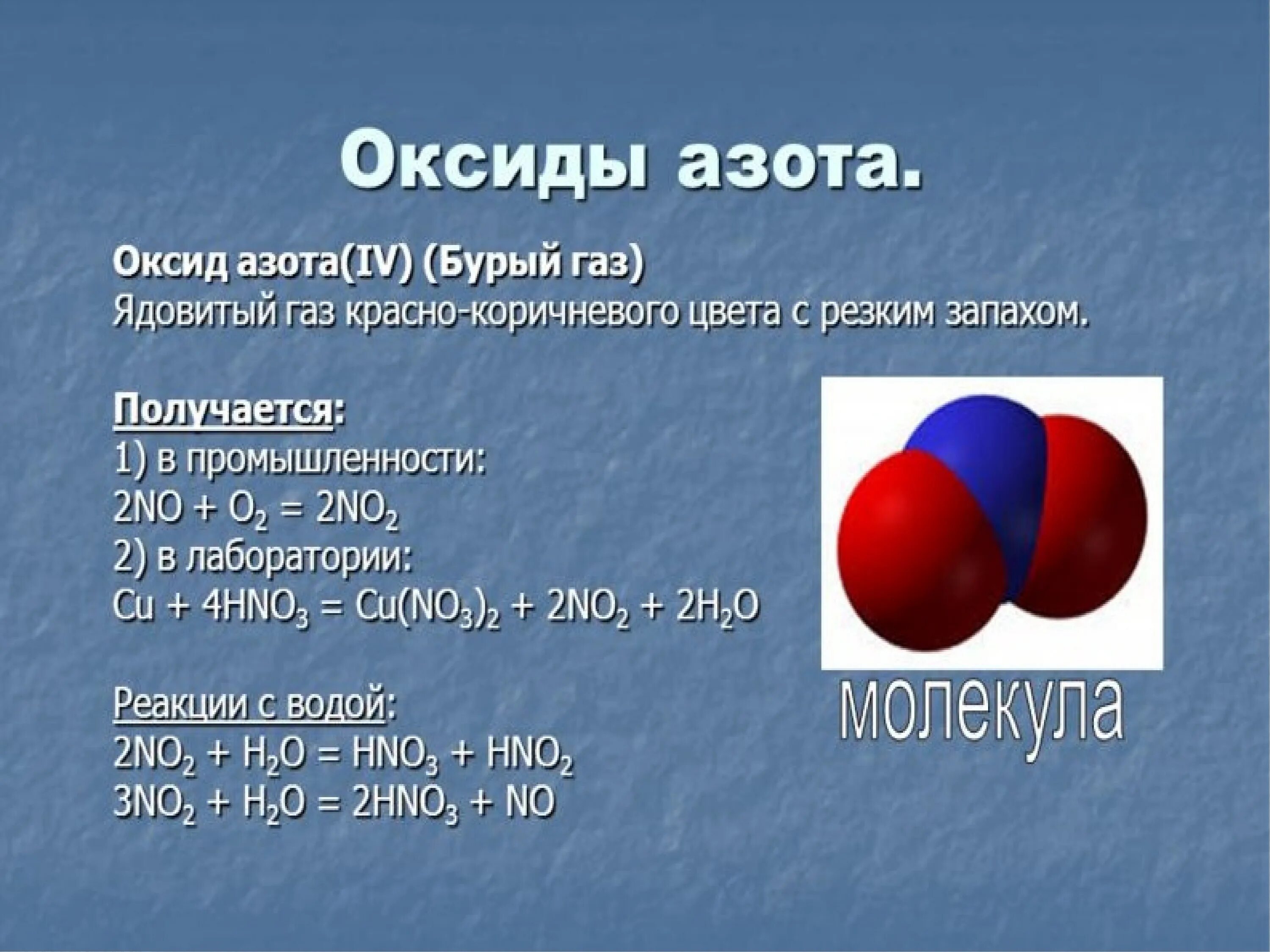 Оксиды азота.

Оксид азота(IV) (Бурый газ)
Ядовитый газ красно-коричневого цвета с резким запахом.

Получается:
1) в промышленности:
$2NO + O_2 = 2NO_2$
2) в лаборатории:
$Cu + 4HNO_3 = Cu(NO_3)_2 + 2NO_2 + 2H_2O$

Реакции с водой:
$2NO_2 + H_2O = HNO_3 + HNO_2$
$3NO_2 + H_2O = 2HNO_3 + NO$

молекула